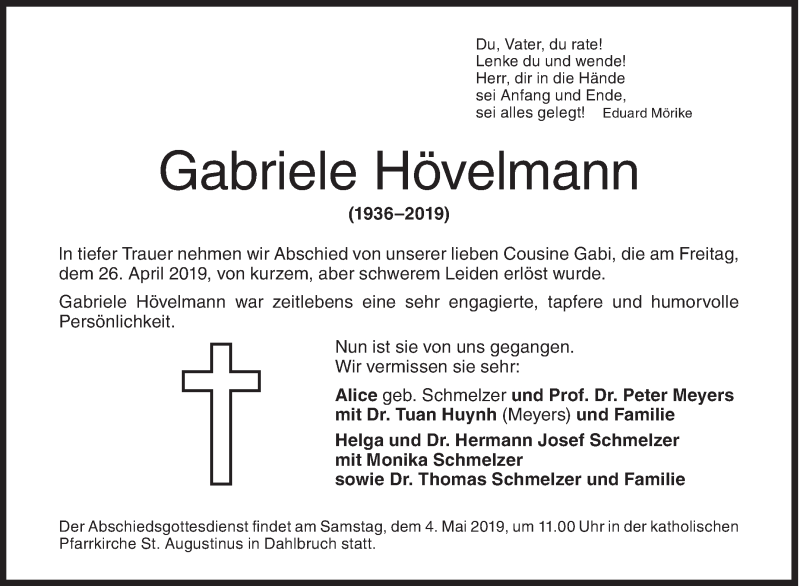 Du, Vater, du rate!
Lenke du und wende!
Herr, dir in die Hände
sei Anfang und Ende,
sei alles gelegt! Eduard Mörike

Gabriele Hövelmann

(1936–2019)

In tiefer Trauer nehmen wir Abschied von unserer lieben Cousine Gabi, die am Freitag, dem 26. April 2019, von kurzem, aber schwerem Leiden erlöst wurde.

Gabriele Hövelmann war zeitlebens eine sehr engagierte, tapfere und humorvolle Persönlichkeit.

Nun ist sie von uns gegangen.
Wir vermissen sie sehr:

Alice geb. Schmelzer und Prof. Dr. Peter Meyers
mit Dr. Tuan Huynh (Meyers) und Familie

Helga und Dr. Hermann Josef Schmelzer
mit Monika Schmelzer
sowie Dr. Thomas Schmelzer und Familie

Der Abschiedsgottesdienst findet am Samstag, dem 4. Mai 2019, um 11.00 Uhr in der katholischen Pfarrkirche St. Augustinus in Dahlbruch statt.